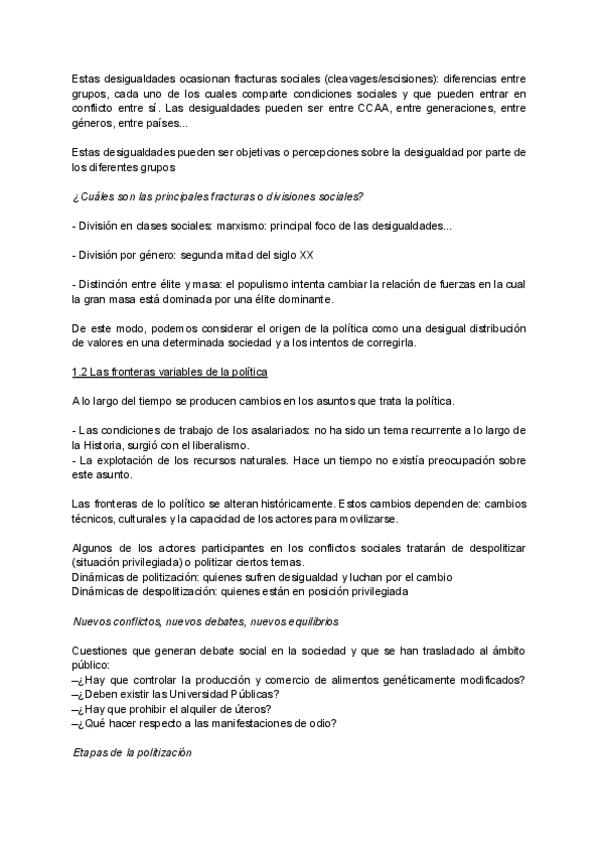 Estas desigualdades ocasionan fracturas sociales (cleavages/escisiones): diferencias entre grupos, cada uno de los cuales comparte condiciones sociales y que pueden entrar en conflicto entre sí. Las desigualdades pueden ser entre CCAA, entre generaciones, entre géneros, entre países...

Estas desigualdades pueden ser objetivas o percepciones sobre la desigualdad por parte de los diferentes grupos

¿Cuáles son las principales fracturas o divisiones sociales?

- División en clases sociales: marxismo: principal foco de las desigualdades...

- División por género: segunda mitad del siglo XX

- Distinción entre élite y masa: el populismo intenta cambiar la relación de fuerzas en la cual la gran masa está dominada por una élite dominante.

De este modo, podemos considerar el origen de la política como una desigual distribución de valores en una determinada sociedad y a los intentos de corregirla.

1.2 Las fronteras variables de la política

A lo largo del tiempo se producen cambios en los asuntos que trata la política.

- Las condiciones de trabajo de los asalariados: no ha sido un tema recurrente a lo largo de la Historia, surgió con el liberalismo.
- La explotación de los recursos naturales. Hace un tiempo no existía preocupación sobre este asunto.

Las fronteras de lo político se alteran históricamente. Estos cambios dependen de: cambios técnicos, culturales y la capacidad de los actores para movilizarse.

Algunos de los actores participantes en los conflictos sociales tratarán de despolitizar (situación privilegiada) o politizar ciertos temas.
Dinámicas de politización: quienes sufren desigualdad y luchan por el cambio
Dinámicas de despolitización: quienes están en posición privilegiada

Nuevos conflictos, nuevos debates, nuevos equilibrios

Cuestiones que generan debate social en la sociedad y que se han trasladado al ámbito público:
–¿Hay que controlar la producción y comercio de alimentos genéticamente modificados?
–¿Deben existir las Universidad Públicas?
–¿Hay que prohibir el alquiler de úteros?
–¿Qué hacer respecto a las manifestaciones de odio?

Etapas de la politización